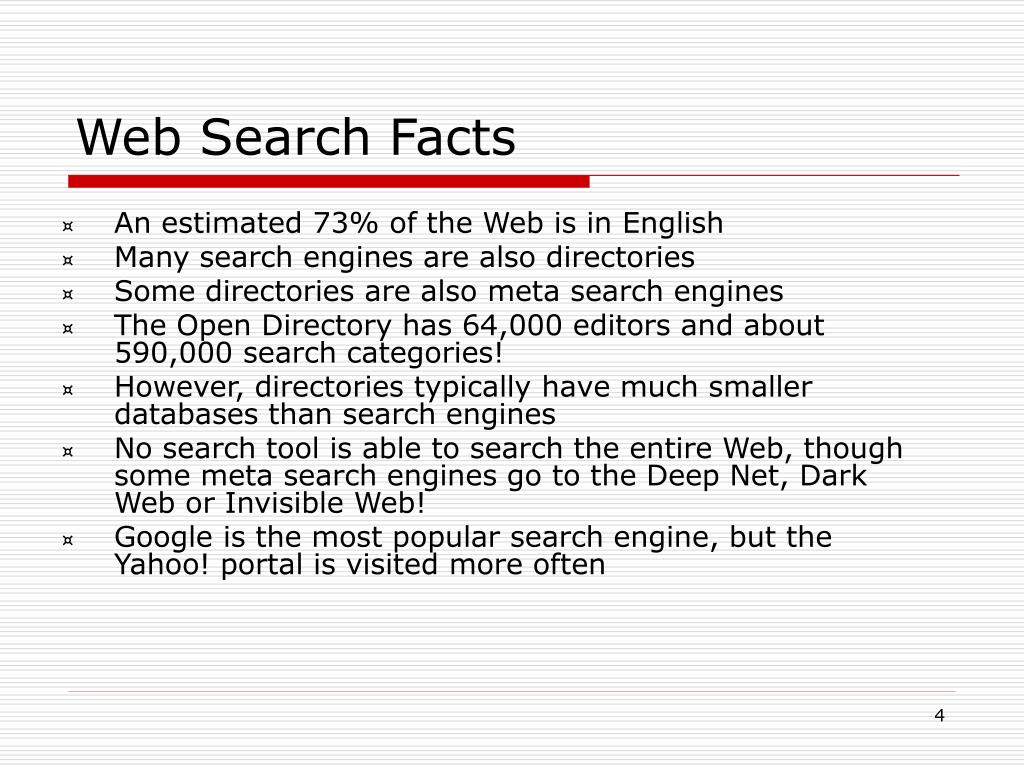 Web Search Facts

¤ An estimated 73% of the Web is in English
¤ Many search engines are also directories
¤ Some directories are also meta search engines
¤ The Open Directory has 64,000 editors and about 590,000 search categories!
¤ However, directories typically have much smaller databases than search engines
¤ No search tool is able to search the entire Web, though some meta search engines go to the Deep Net, Dark Web or Invisible Web!
¤ Google is the most popular search engine, but the Yahoo! portal is visited more often

4